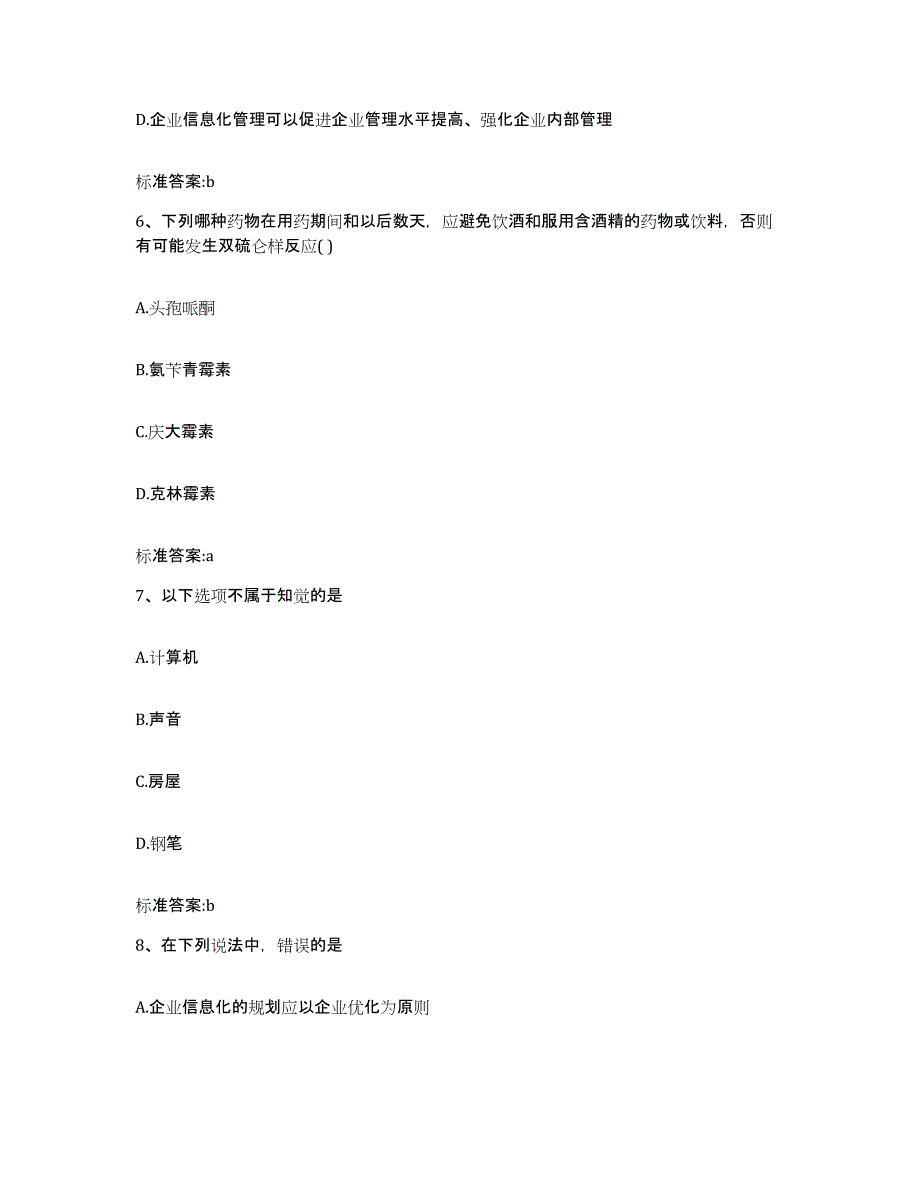 D.企业信息化管理可以促进企业管理水平提高、强化企业内部管理

标准答案:b

6、下列哪种药物在用药期间和以后数天，应避免饮酒和服用含酒精的药物或饮料，否则有可能发生双硫仑样反应( )

A.头孢哌酮

B.氨苄青霉素

C.庆大霉素

D.克林霉素

标准答案:a

7、以下选项不属于知觉的是

A.计算机

B.声音

C.房屋

D.钢笔

标准答案:b

8、在下列说法中，错误的是

A.企业信息化的规划应以企业优化为原则